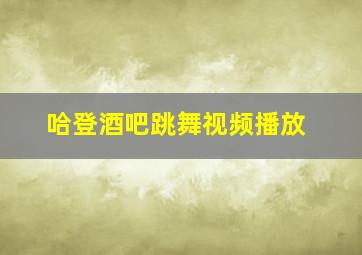 哈登酒吧跳舞视频播放